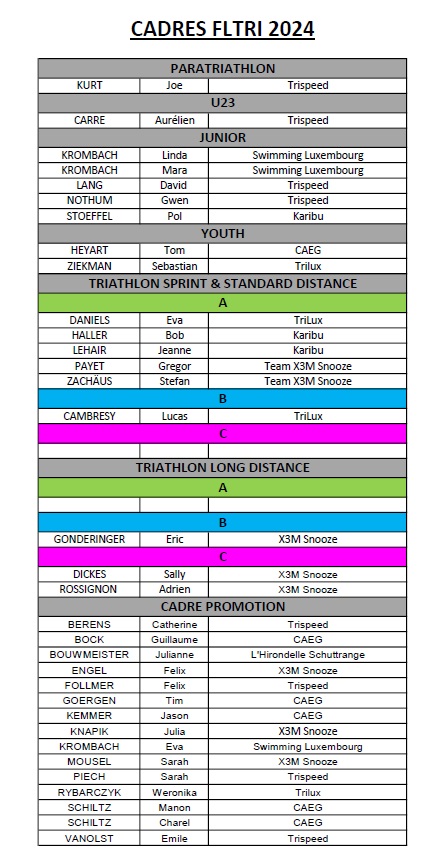 CADRES FLTRI 2024

| PARATRIATHLON | | |
|---|---|---|
| KURT | Joe | Trispeed |
| U23 | | |
| CARRE | Aurélien | Trispeed |
| JUNIOR | | |
| KROMBACH | Linda | Swimming Luxembourg |
| KROMBACH | Mara | Swimming Luxembourg |
| LANG | David | Trispeed |
| NOTHUM | Gwen | Trispeed |
| STOEFFEL | Pol | Karibu |
| YOUTH | | |
| HEYART | Tom | CAEG |
| ZIEKMAN | Sebastian | Trilux |
| TRIATHLON SPRINT & STANDARD DISTANCE | | |
| A | | |
| DANIELS | Eva | TriLux |
| HALLER | Bob | Karibu |
| LEHAIR | Jeanne | Karibu |
| PAYET | Gregor | Team X3M Snooze |
| ZACHÄUS | Stefan | Team X3M Snooze |
| B | | |
| CAMBRESY | Lucas | TriLux |
| C | | |
| | | |
| TRIATHLON LONG DISTANCE | | |
| A | | |
| | | |
| B | | |
| GONDERINGER | Eric | X3M Snooze |
| C | | |
| DICKES | Sally | X3M Snooze |
| ROSSIGNON | Adrien | X3M Snooze |
| CADRE PROMOTION | | |
| BERENS | Catherine | Trispeed |
| BOCK | Guillaume | CAEG |
| BOUWMEISTER | Julianne | L'Hirondelle Schuttrange |
| ENGEL | Felix | X3M Snooze |
| FOLLMER | Felix | Trispeed |
| GOERGEN | Tim | CAEG |
| KEMMER | Jason | CAEG |
| KNAPIK | Julia | X3M Snooze |
| KROMBACH | Eva | Swimming Luxembourg |
| MOUSEL | Sarah | X3M Snooze |
| PIECH | Sarah | Trispeed |
| RYBARCZYK | Weronika | Trilux |
| SCHILTZ | Manon | CAEG |
| SCHILTZ | Charel | CAEG |
| VANOLST | Emile | Trispeed |